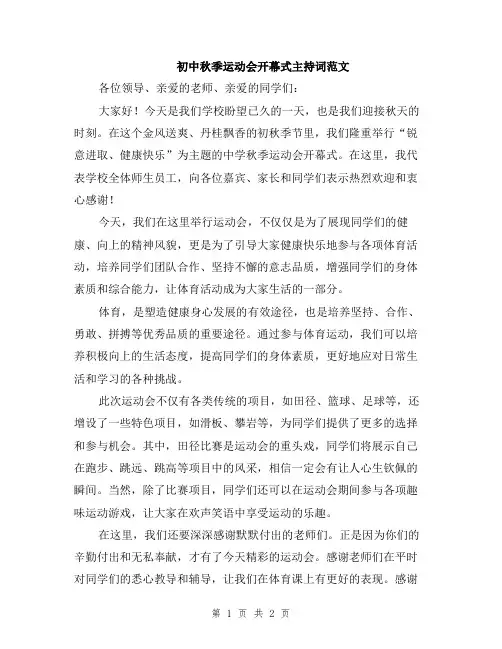 初中秋季运动会开幕式主持词范文

各位领导、亲爱的老师、亲爱的同学们：

大家好！今天是我们学校盼望已久的一天，也是我们迎接秋天的时刻。在这个金风送爽、丹桂飘香的初秋季节里，我们隆重举行“锐意进取、健康快乐”为主题的中学秋季运动会开幕式。在这里，我代表学校全体师生员工，向各位嘉宾、家长和同学们表示热烈欢迎和衷心感谢！

今天，我们在这里举行运动会，不仅仅是为了展现同学们的健康、向上的精神风貌，更是为了引导大家健康快乐地参与各项体育活动，培养同学们团队合作、坚持不懈的意志品质，增强同学们的身体素质和综合能力，让体育活动成为大家生活的一部分。

体育，是塑造健康身心发展的有效途径，也是培养坚持、合作、勇敢、拼搏等优秀品质的重要途径。通过参与体育运动，我们可以培养积极向上的生活态度，提高同学们的身体素质，更好地应对日常生活和学习的各种挑战。

此次运动会不仅有各类传统的项目，如田径、篮球、足球等，还增设了一些特色项目，如滑板、攀岩等，为同学们提供了更多的选择和参与机会。其中，田径比赛是运动会的重头戏，同学们将展示自己在跑步、跳远、跳高等项目中的风采，相信一定会有让人心生钦佩的瞬间。当然，除了比赛项目，同学们还可以在运动会期间参与各项趣味运动游戏，让大家在欢声笑语中享受运动的乐趣。

在这里，我们还要深深感谢默默付出的老师们。正是因为你们的辛勤付出和无私奉献，才有了今天精彩的运动会。感谢老师们在平时对同学们的悉心教导和辅导，让我们在体育课上有更好的表现。感谢

第 1 页 共 2 页